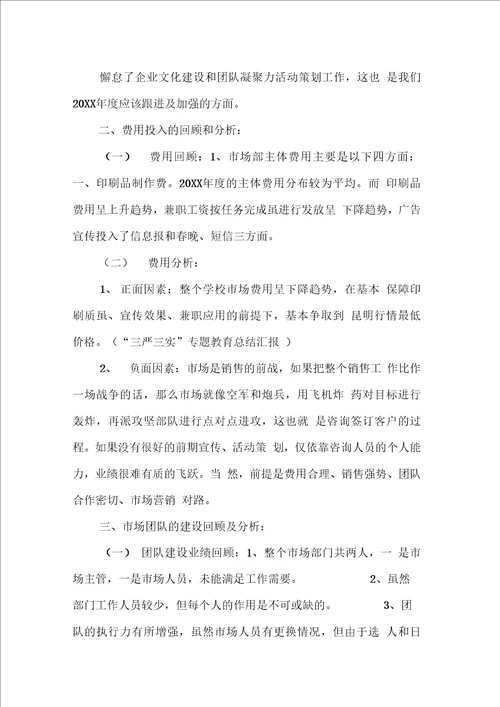 懈怠了企业文化建设和团队凝聚力活动策划工作，这也 是我们20XX年度应该跟进及加强的方面。

二、费用投入的回顾和分析：

（一） 费用回顾：1、市场部主体费用主要是以下四方面：一、印刷品制作费。20XX年度的主体费用分布较为平均。而 印刷品费用呈上升趋势，兼职工资按任务完成虽进行发放呈 下降趋势，广告宣传投入了信息报和春晚、短信三方面。

（二） 费用分析：

1、 正面因素：整个学校市场费用呈下降趋势，在基本 保障印刷质虽、宣传效果、兼职应用的前提下，基本争取到 昆明行情最低价格。（“三严三实”专题教育总结汇报 ）

2、 负面因素：市场是销售的前战，如果把整个销售工 作比作一场战争的话，那么市场就像空军和炮兵，用飞机炸 药对目标进行轰炸，再派攻坚部队进行点对点进攻，这也就 是咨询签订客户的过程。如果没有很好的前期宣传、活动策 划，仅依靠咨询人员的个人能力，业绩很难有质的飞跃。当 然，前提是费用合理、销售强势、团队合作密切、市场营销 对路。

三、市场团队的建设回顾及分析：

（一） 团队建设业绩回顾：1、整个市场部门共两人，一 是市场主管，一是市场人员，未能满足工作需要。 2、虽然部门工作人员较少，但每个人的作用是不可或缺的。 3、团队的执行力有所增强，虽然市场人员有更换情况，但由于选 人和日